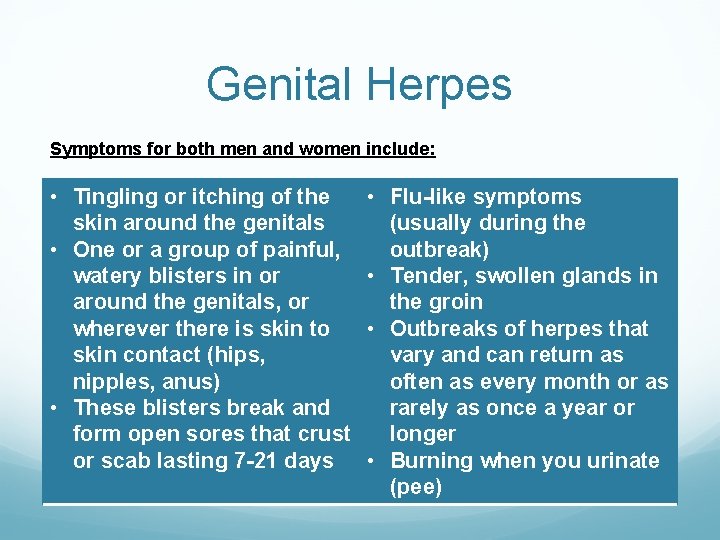 Genital Herpes

Symptoms for both men and women include:

• Tingling or itching of the skin around the genitals
• One or a group of painful, watery blisters in or around the genitals, or wherever there is skin to skin contact (hips, nipples, anus)
• These blisters break and form open sores that crust or scab lasting 7-21 days

• Flu-like symptoms (usually during the outbreak)
• Tender, swollen glands in the groin
• Outbreaks of herpes that vary and can return as often as every month or as rarely as once a year or longer
• Burning when you urinate (pee)